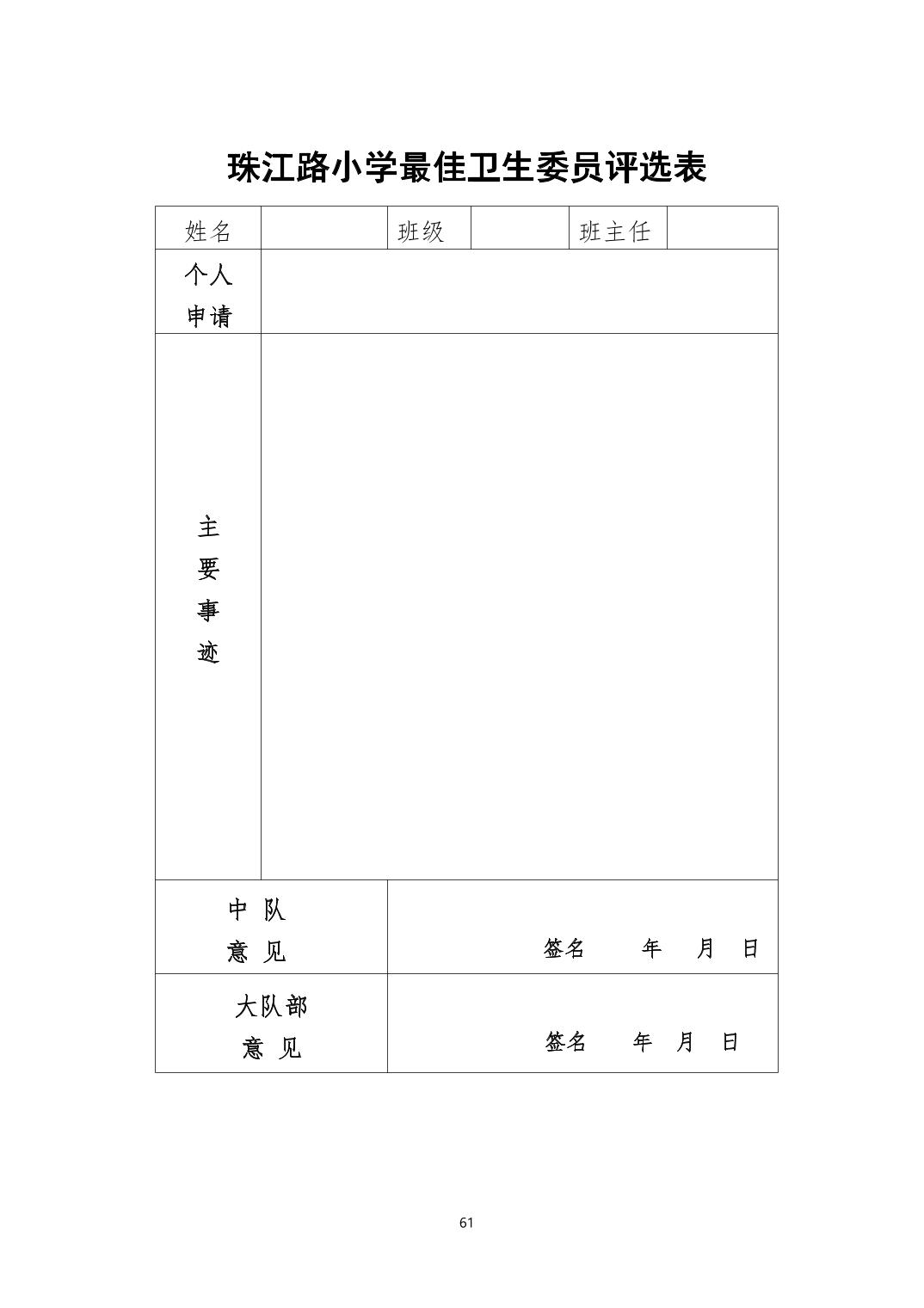 珠江路小学最佳卫生委员评选表

| 姓名 | | 班级 | | 班主任 | |
|---|---|---|---|---|---|
| 个人申请 | | | | | |
| 主要事迹 | | | | | |
| 中 队 意 见 | 签名 年 月 日 | | | | |
| 大队部 意 见 | 签名 年 月 日 | | | | |

61